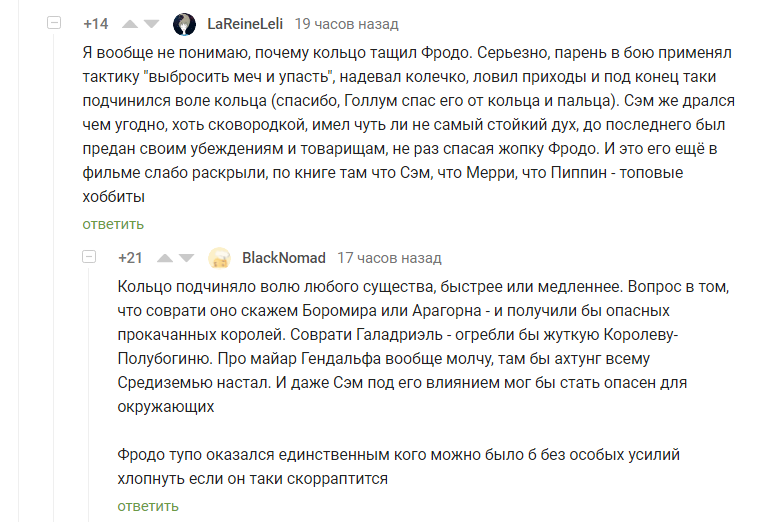 +14 LaReineLeli 19 часов назад

Я вообще не понимаю, почему кольцо тащил Фродо. Серьезно, парень в бою применял тактику "выбросить меч и упасть", надевал колечко, ловил приходы и под конец таки подчинился воле кольца (спасибо, Голлум спас его от кольца и пальца). Сэм же дрался чем угодно, хоть сковородкой, имел чуть ли не самый стойкий дух, до последнего был предан своим убеждениям и товарищам, не раз спасая жопку Фродо. И это его ещё в фильме слабо раскрыли, по книге там что Сэм, что Мерри, что Пиппин - топовые хоббиты

ответить

+21 BlackNomad 17 часов назад

Кольцо подчиняло волю любого существа, быстрее или медленнее. Вопрос в том, что соврати оно скажем Боромира или Арагорна - и получили бы опасных прокачанных королей. Соврати Галадриэль - огребли бы жуткую Королеву-Полубогиню. Про майар Гендальфа вообще молчу, там бы ахтунг всему Средиземью настал. И даже Сэм под его влиянием мог бы стать опасен для окружающих

Фродо тупо оказался единственным кого можно было б без особых усилий хлопнуть если он таки скорраптится

ответить